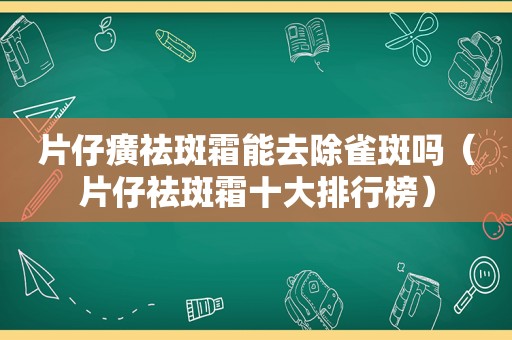 片仔癀祛斑霜能去除雀斑吗（片仔祛斑霜十大排行榜）